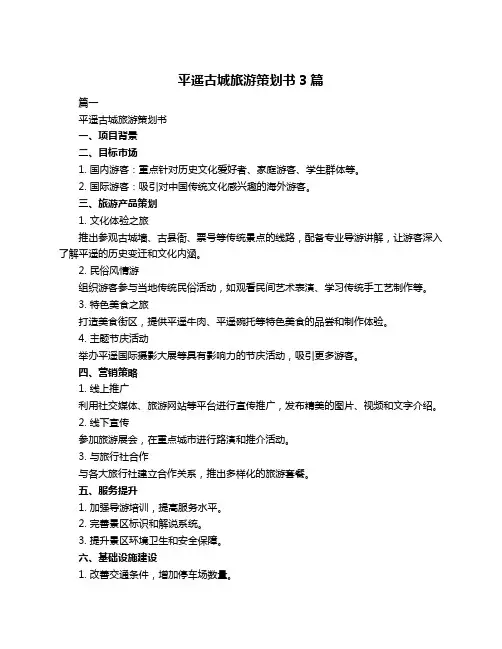 平遥古城旅游策划书 3 篇

篇一

平遥古城旅游策划书

一、项目背景

二、目标市场

1. 国内游客：重点针对历史文化爱好者、家庭游客、学生群体等。

2. 国际游客：吸引对中国传统文化感兴趣的海外游客。

三、旅游产品策划

1. 文化体验之旅

推出参观古城墙、古县衙、票号等传统景点的线路，配备专业导游讲解，让游客深入了解平遥的历史变迁和文化内涵。

2. 民俗风情游

组织游客参与当地传统民俗活动，如观看民间艺术表演、学习传统手工艺制作等。

3. 特色美食之旅

打造美食街区，提供平遥牛肉、平遥碗托等特色美食的品尝和制作体验。

4. 主题节庆活动

举办平遥国际摄影大展等具有影响力的节庆活动，吸引更多游客。

四、营销策略

1. 线上推广

利用社交媒体、旅游网站等平台进行宣传推广，发布精美的图片、视频和文字介绍。

2. 线下宣传

参加旅游展会，在重点城市进行路演和推介活动。

3. 与旅行社合作

与各大旅行社建立合作关系，推出多样化的旅游套餐。

五、服务提升

1. 加强导游培训，提高服务水平。

2. 完善景区标识和解说系统。

3. 提升景区环境卫生和安全保障。

六、基础设施建设

1. 改善交通条件，增加停车场数量。